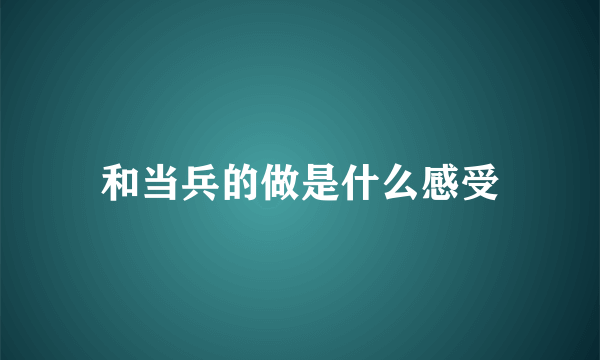 和当兵的做是什么感受